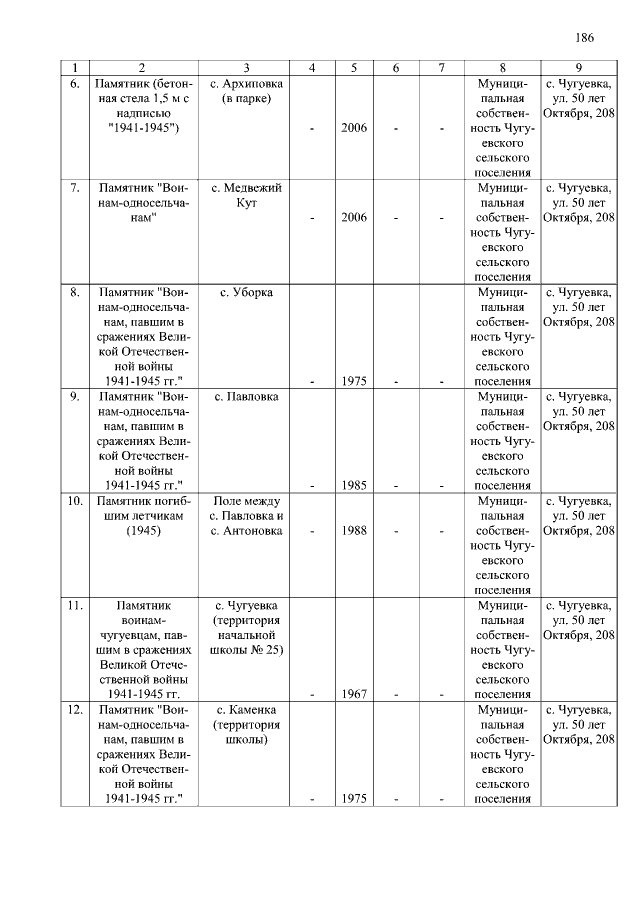 186

| 1 | 2 | 3 | 4 | 5 | 6 | 7 | 8 | 9 |
|---|---|---|---|---|---|---|---|---|
| 6. | Памятник (бетонная стела 1,5 м с надписью "1941-1945") | с. Архиповка (в парке) | - | 2006 | - | - | Муниципальная собственность Чугуевского сельского поселения | с. Чугуевка, ул. 50 лет Октября, 208 |
| 7. | Памятник "Воинам-односельчанам" | с. Медвежий Кут | - | 2006 | - | - | Муниципальная собственность Чугуевского сельского поселения | с. Чугуевка, ул. 50 лет Октября, 208 |
| 8. | Памятник "Воинам-односельчанам, павшим в сражениях Великой Отечественной войны 1941-1945 гг." | с. Уборка | - | 1975 | - | - | Муниципальная собственность Чугуевского сельского поселения | с. Чугуевка, ул. 50 лет Октября, 208 |
| 9. | Памятник "Воинам-односельчанам, павшим в сражениях Великой Отечественной войны 1941-1945 гг." | с. Павловка | - | 1985 | - | - | Муниципальная собственность Чугуевского сельского поселения | с. Чугуевка, ул. 50 лет Октября, 208 |
| 10. | Памятник погибшим летчикам (1945) | Поле между с. Павловка и с. Антоновка | - | 1988 | - | - | Муниципальная собственность Чугуевского сельского поселения | с. Чугуевка, ул. 50 лет Октября, 208 |
| 11. | Памятник воинам-чугуевцам, павшим в сражениях Великой Отечественной войны 1941-1945 гг. | с. Чугуевка (территория начальной школы № 25) | - | 1967 | - | - | Муниципальная собственность Чугуевского сельского поселения | с. Чугуевка, ул. 50 лет Октября, 208 |
| 12. | Памятник "Воинам-односельчанам, павшим в сражениях Великой Отечественной войны 1941-1945 гг." | с. Каменка (территория школы) | - | 1975 | - | - | Муниципальная собственность Чугуевского сельского поселения | с. Чугуевка, ул. 50 лет Октября, 208 |